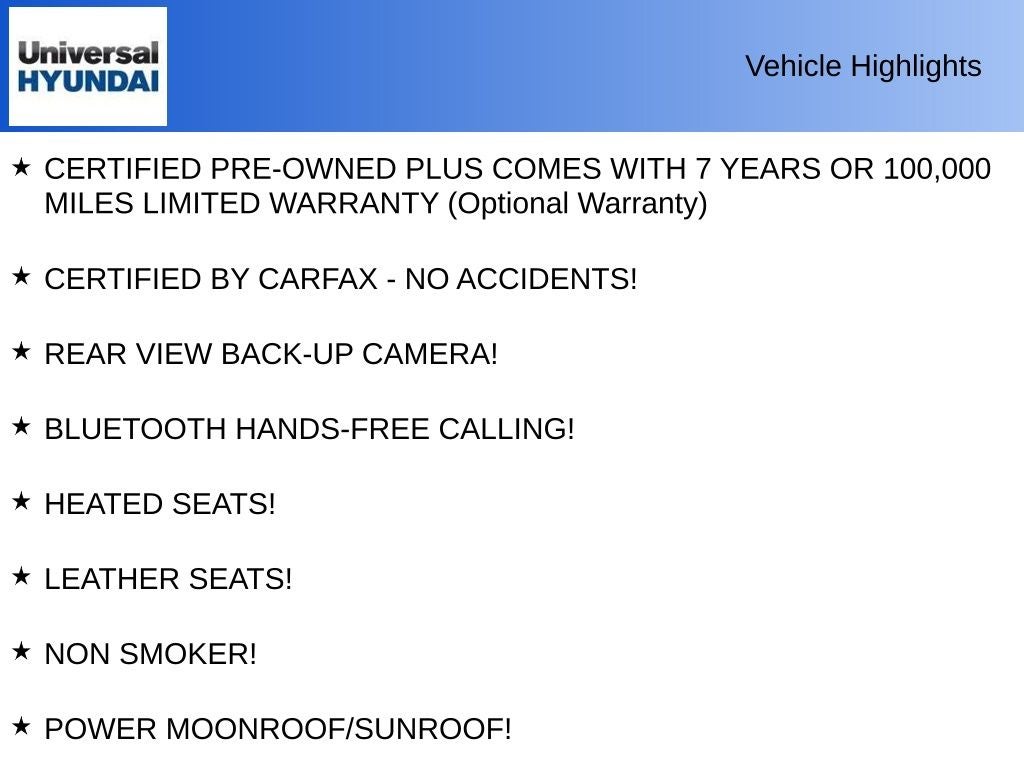 Universal
HYUNDAI

Vehicle Highlights

★ CERTIFIED PRE-OWNED PLUS COMES WITH 7 YEARS OR 100,000 MILES LIMITED WARRANTY (Optional Warranty)

★ CERTIFIED BY CARFAX - NO ACCIDENTS!

★ REAR VIEW BACK-UP CAMERA!

★ BLUETOOTH HANDS-FREE CALLING!

★ HEATED SEATS!

★ LEATHER SEATS!

★ NON SMOKER!

★ POWER MOONROOF/SUNROOF!